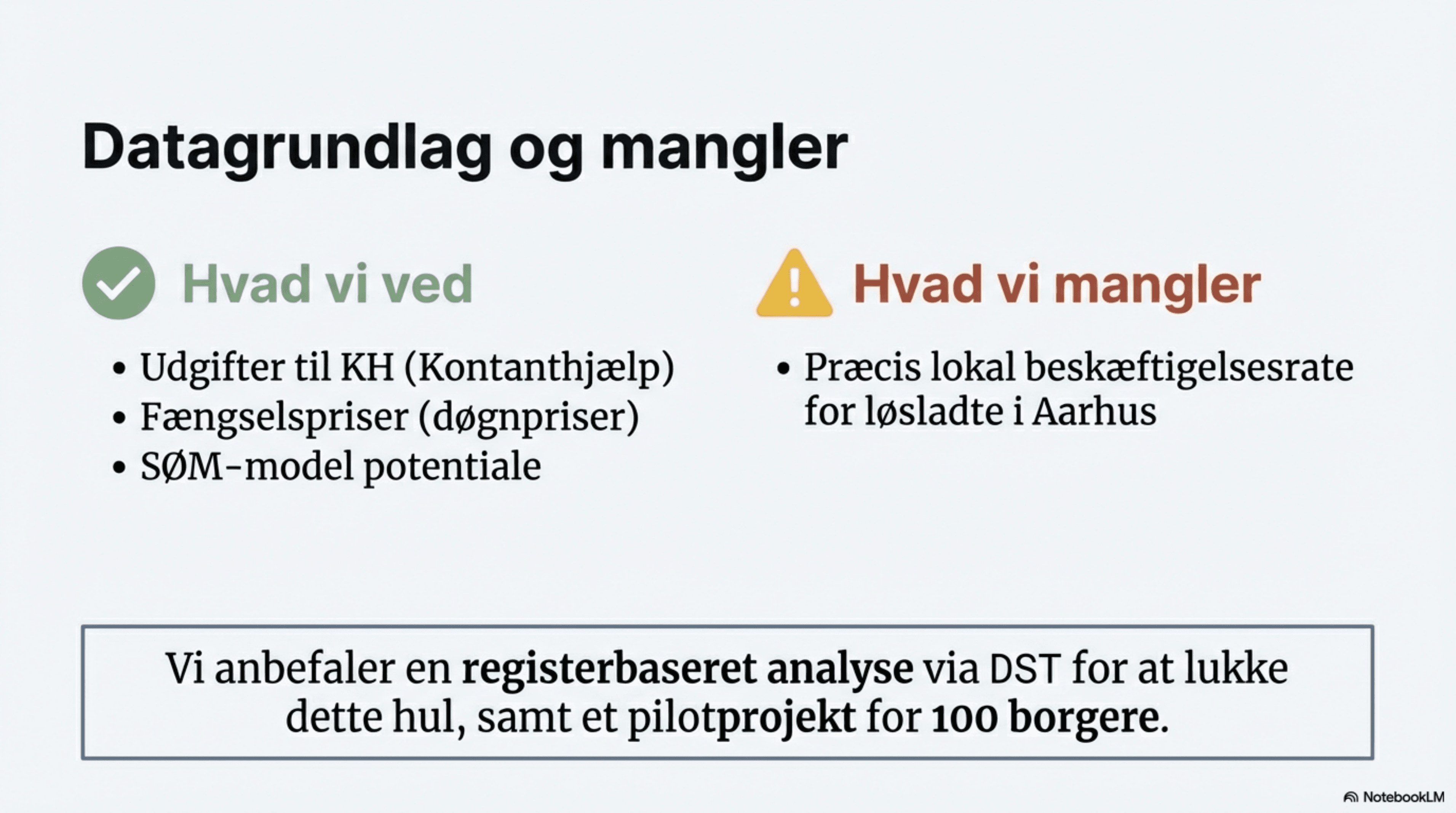 Datagrundlag og mangler

Hvad vi ved

• Udgifter til KH (Kontanthjælp)
• Fængselspriser (døgnpriser)
• SØM-model potentiale

Hvad vi mangler

• Præcis lokal beskæftigelsesrate for løsladte i Aarhus

Vi anbefaler en registerbaseret analyse via DST for at lukke dette hul, samt et pilotprojekt for 100 borgere.

NotebookLM